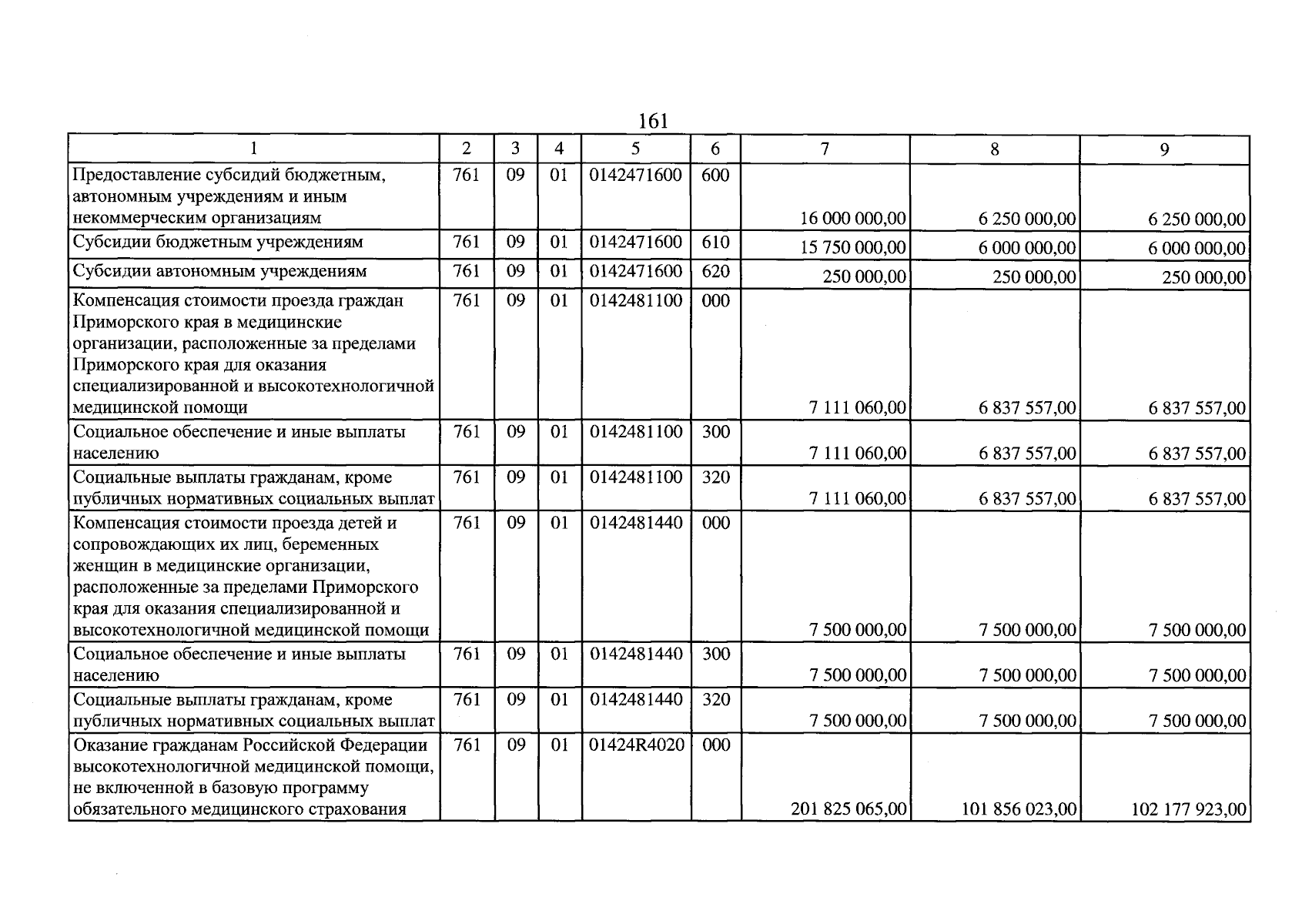 161

| 1 | 2 | 3 | 4 | 5 | 6 | 7 | 8 | 9 |
|---|---|---|---|---|---|---|---|---|
| Предоставление субсидий бюджетным, автономным учреждениям и иным некоммерческим организациям | 761 | 09 | 01 | 0142471600 | 600 | 16 000 000,00 | 6 250 000,00 | 6 250 000,00 |
| Субсидии бюджетным учреждениям | 761 | 09 | 01 | 0142471600 | 610 | 15 750 000,00 | 6 000 000,00 | 6 000 000,00 |
| Субсидии автономным учреждениям | 761 | 09 | 01 | 0142471600 | 620 | 250 000,00 | 250 000,00 | 250 000,00 |
| Компенсация стоимости проезда граждан Приморского края в медицинские организации, расположенные за пределами Приморского края для оказания специализированной и высокотехнологичной медицинской помощи | 761 | 09 | 01 | 0142481100 | 000 | 7 111 060,00 | 6 837 557,00 | 6 837 557,00 |
| Социальное обеспечение и иные выплаты населению | 761 | 09 | 01 | 0142481100 | 300 | 7 111 060,00 | 6 837 557,00 | 6 837 557,00 |
| Социальные выплаты гражданам, кроме публичных нормативных социальных выплат | 761 | 09 | 01 | 0142481100 | 320 | 7 111 060,00 | 6 837 557,00 | 6 837 557,00 |
| Компенсация стоимости проезда детей и сопровождающих их лиц, беременных женщин в медицинские организации, расположенные за пределами Приморского края для оказания специализированной и высокотехнологичной медицинской помощи | 761 | 09 | 01 | 0142481440 | 000 | 7 500 000,00 | 7 500 000,00 | 7 500 000,00 |
| Социальное обеспечение и иные выплаты населению | 761 | 09 | 01 | 0142481440 | 300 | 7 500 000,00 | 7 500 000,00 | 7 500 000,00 |
| Социальные выплаты гражданам, кроме публичных нормативных социальных выплат | 761 | 09 | 01 | 0142481440 | 320 | 7 500 000,00 | 7 500 000,00 | 7 500 000,00 |
| Оказание гражданам Российской Федерации высокотехнологичной медицинской помощи, не включенной в базовую программу обязательного медицинского страхования | 761 | 09 | 01 | 01424R4020 | 000 | 201 825 065,00 | 101 856 023,00 | 102 177 923,00 |